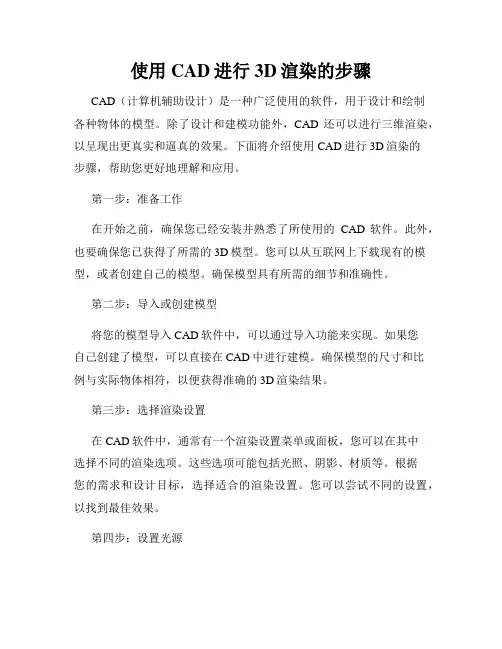 使用 CAD 进行 3D 渲染的步骤

CAD（计算机辅助设计）是一种广泛使用的软件，用于设计和绘制各种物体的模型。除了设计和建模功能外，CAD 还可以进行三维渲染，以呈现出更真实和逼真的效果。下面将介绍使用 CAD 进行 3D 渲染的步骤，帮助您更好地理解和应用。

第一步：准备工作

在开始之前，确保您已经安装并熟悉了所使用的 CAD 软件。此外，也要确保您已获得了所需的 3D 模型。您可以从互联网上下载现有的模型，或者创建自己的模型。确保模型具有所需的细节和准确性。

第二步：导入或创建模型

将您的模型导入 CAD 软件中，可以通过导入功能来实现。如果您自己创建了模型，可以直接在 CAD 中进行建模。确保模型的尺寸和比例与实际物体相符，以便获得准确的 3D 渲染结果。

第三步：选择渲染设置

在 CAD 软件中，通常有一个渲染设置菜单或面板，您可以在其中选择不同的渲染选项。这些选项可能包括光照、阴影、材质等。根据您的需求和设计目标，选择适合的渲染设置。您可以尝试不同的设置，以找到最佳效果。

第四步：设置光源